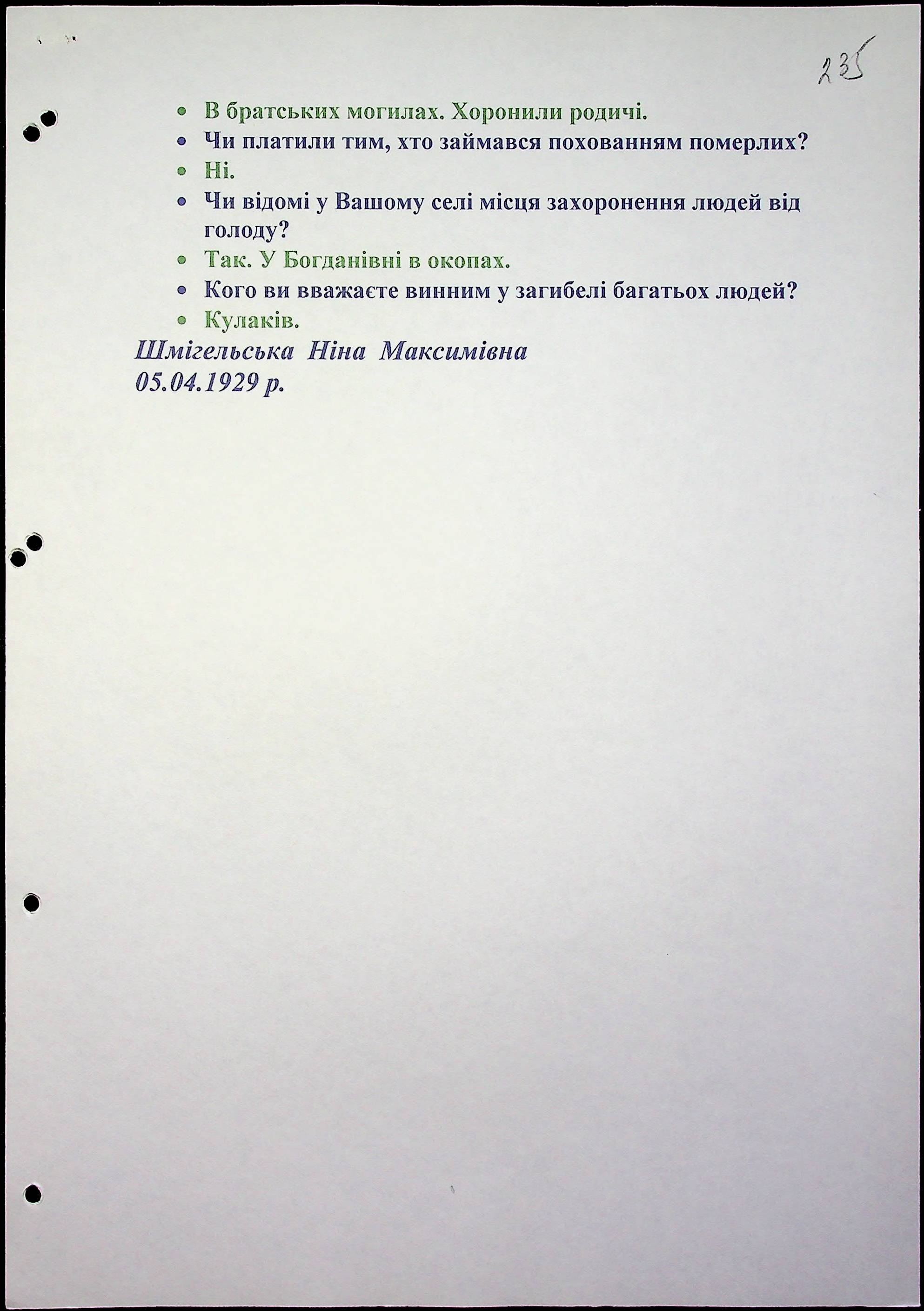 235

• В братських могилах. Хоронили родичі.
• Чи платили тим, хто займався похованням померлих?
• Ні.
• Чи відомі у Вашому селі місця захоронення людей від голоду?
• Так. У Богданівні в окопах.
• Кого ви вважаєте винним у загибелі багатьох людей?
• Кулаків.

Шмігельська Ніна Максимівна
05.04.1929 р.